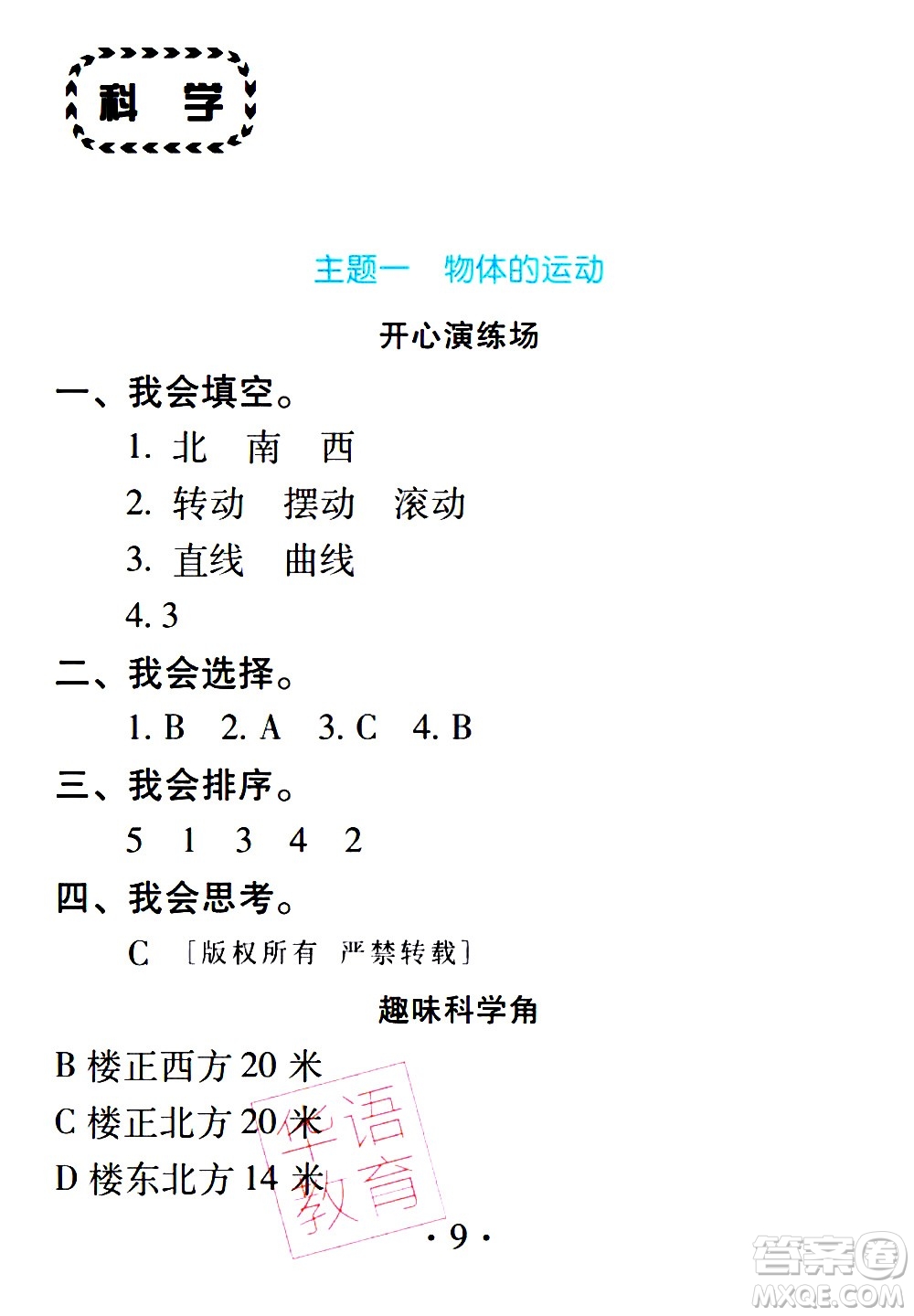 科 学

主题一 物体的运动

开心演练场

一、我会填空。

1. 北 南 西

2. 转动 摆动 滚动

3. 直线 曲线

4. 3

二、我会选择。

1. B 2. A 3. C 4. B

三、我会排序。

5 1 3 4 2

四、我会思考。

C ［版权所有 严禁转载］

趣味科学角

B 楼正西方 20 米

C 楼正北方 20 米

D 楼东北方 14 米

华语教育

· 9 ·

答案圈 MXQE.COM